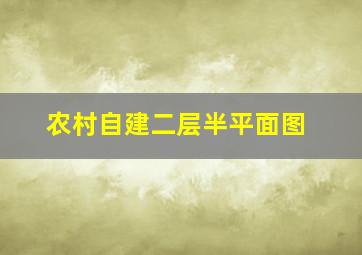 农村自建二层半平面图